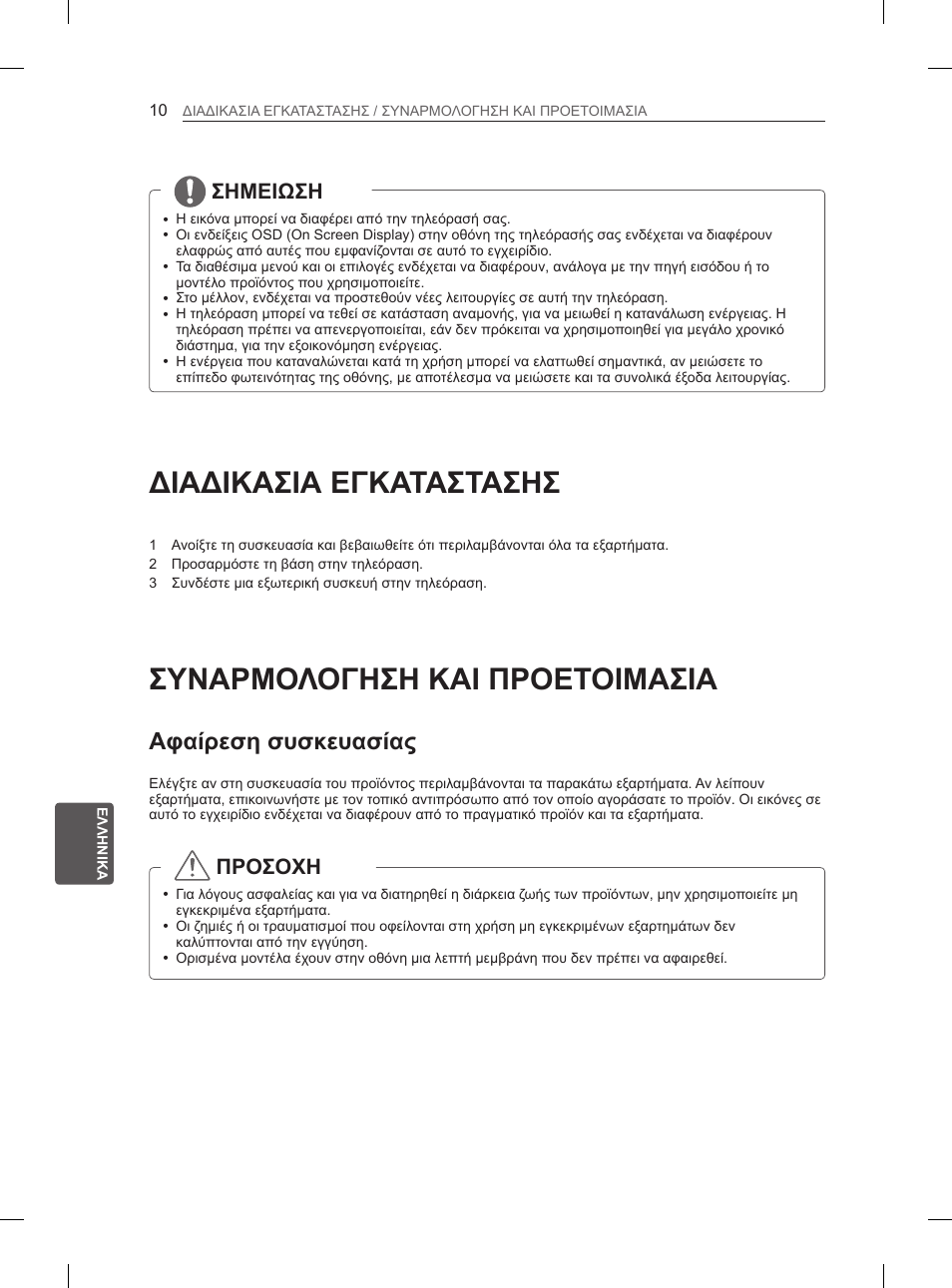 10 ΔΙΑΔΙΚΑΣΙΑ ΕΓΚΑΤΑΣΤΑΣΗΣ / ΣΥΝΑΡΜΟΛΟΓΗΣΗ ΚΑΙ ΠΡΟΕΤΟΙΜΑΣΙΑ

ΣΗΜΕΙΩΣΗ

• Η εικόνα μπορεί να διαφέρει από την τηλεόρασή σας.
• Οι ενδείξεις OSD (On Screen Display) στην οθόνη της τηλεόρασής σας ενδέχεται να διαφέρουν ελαφρώς από αυτές που εμφανίζονται σε αυτό το εγχειρίδιο.
• Τα διαθέσιμα μενού και οι επιλογές ενδέχεται να διαφέρουν, ανάλογα με την πηγή εισόδου ή το μοντέλο προϊόντος που χρησιμοποιείτε.
• Στο μέλλον, ενδέχεται να προστεθούν νέες λειτουργίες σε αυτή την τηλεόραση.
• Η τηλεόραση μπορεί να τεθεί σε κατάσταση αναμονής, για να μειωθεί η κατανάλωση ενέργειας. Η τηλεόραση πρέπει να απενεργοποιείται, εάν δεν πρόκειται να χρησιμοποιηθεί για μεγάλο χρονικό διάστημα, για την εξοικονόμηση ενέργειας.
• Η ενέργεια που καταναλώνεται κατά τη χρήση μπορεί να ελαττωθεί σημαντικά, αν μειώσετε το επίπεδο φωτεινότητας της οθόνης, με αποτέλεσμα να μειώσετε και τα συνολικά έξοδα λειτουργίας.

ΔΙΑΔΙΚΑΣΙΑ ΕΓΚΑΤΑΣΤΑΣΗΣ

1 Ανοίξτε τη συσκευασία και βεβαιωθείτε ότι περιλαμβάνονται όλα τα εξαρτήματα.
2 Προσαρμόστε τη βάση στην τηλεόραση.
3 Συνδέστε μια εξωτερική συσκευή στην τηλεόραση.

ΣΥΝΑΡΜΟΛΟΓΗΣΗ ΚΑΙ ΠΡΟΕΤΟΙΜΑΣΙΑ

Αφαίρεση συσκευασίας

Ελέγξτε αν στη συσκευασία του προϊόντος περιλαμβάνονται τα παρακάτω εξαρτήματα. Αν λείπουν εξαρτήματα, επικοινωνήστε με τον τοπικό αντιπρόσωπο από τον οποίο αγοράσατε το προϊόν. Οι εικόνες σε αυτό το εγχειρίδιο ενδέχεται να διαφέρουν από το πραγματικό προϊόν και τα εξαρτήματα.

ΕΛΛΗΝΙΚΑ

ΠΡΟΣΟΧΗ

• Για λόγους ασφαλείας και για να διατηρηθεί η διάρκεια ζωής των προϊόντων, μην χρησιμοποιείτε μη εγκεκριμένα εξαρτήματα.
• Οι ζημιές ή οι τραυματισμοί που οφείλονται στη χρήση μη εγκεκριμένων εξαρτημάτων δεν καλύπτονται από την εγγύηση.
• Ορισμένα μοντέλα έχουν στην οθόνη μια λεπτή μεμβράνη που δεν πρέπει να αφαιρεθεί.